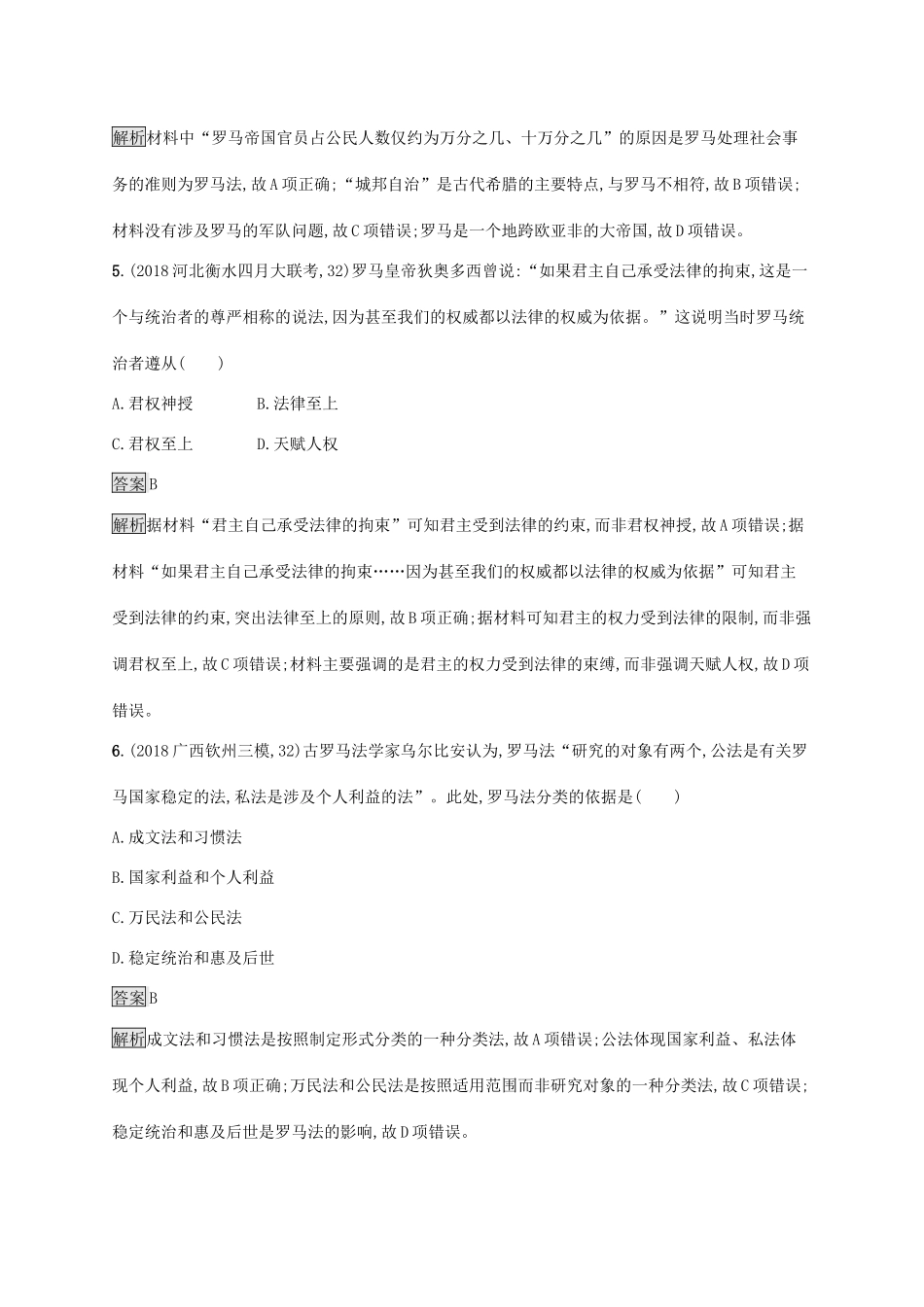 解析材料中“罗马帝国官员占公民人数仅约为万分之几、十万分之几”的原因是罗马处理社会事务的准则为罗马法,故A项正确;“城邦自治”是古代希腊的主要特点,与罗马不相符,故B项错误;材料没有涉及罗马的军队问题,故C项错误;罗马是一个地跨欧亚非的大帝国,故D项错误。

5.(2018河北衡水四月大联考,32)罗马皇帝狄奥多西曾说:“如果君主自己承受法律的拘束,这是一个与统治者的尊严相称的说法,因为甚至我们的权威都以法律的权威为依据。”这说明当时罗马统治者遵从(　　)

A.君权神授　　B.法律至上

C.君权至上　　D.天赋人权

答案B

解析据材料“君主自己承受法律的拘束”可知君主受到法律的约束,而非君权神授,故A项错误;据材料“如果君主自己承受法律的拘束……因为甚至我们的权威都以法律的权威为依据”可知君主受到法律的约束,突出法律至上的原则,故B项正确;据材料可知君主的权力受到法律的限制,而非强调君权至上,故C项错误;材料主要强调的是君主的权力受到法律的束缚,而非强调天赋人权,故D项错误。

6.(2018广西钦州三模,32)古罗马法学家乌尔比安认为,罗马法“研究的对象有两个,公法是有关罗马国家稳定的法,私法是涉及个人利益的法”。此处,罗马法分类的依据是(　　)

A.成文法和习惯法

B.国家利益和个人利益

C.万民法和公民法

D.稳定统治和惠及后世

答案B

解析成文法和习惯法是按照制定形式分类的一种分类法,故A项错误;公法体现国家利益、私法体现个人利益,故B项正确;万民法和公民法是按照适用范围而非研究对象的一种分类法,故C项错误;稳定统治和惠及后世是罗马法的影响,故D项错误。